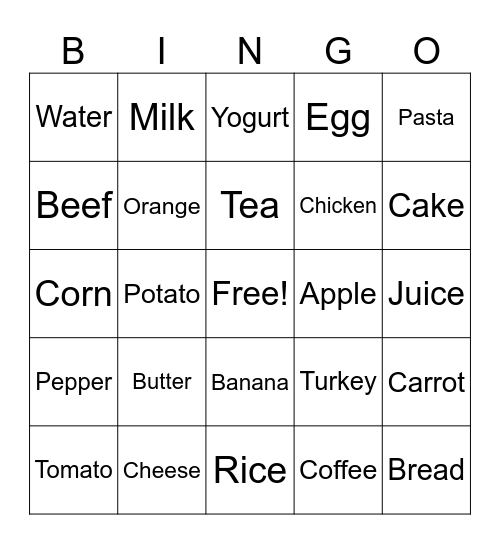 | B | I | N | G | O |
|---|---|---|---|---|
| Water | Milk | Yogurt | Egg | Pasta |
| Beef | Orange | Tea | Chicken | Cake |
| Corn | Potato | Free! | Apple | Juice |
| Pepper | Butter | Banana | Turkey | Carrot |
| Tomato | Cheese | Rice | Coffee | Bread |